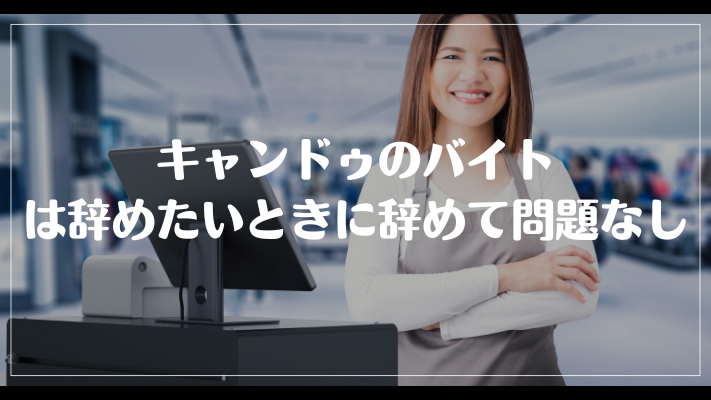 キャンドゥのバイト
は辞めたいときに辞めて問題なし